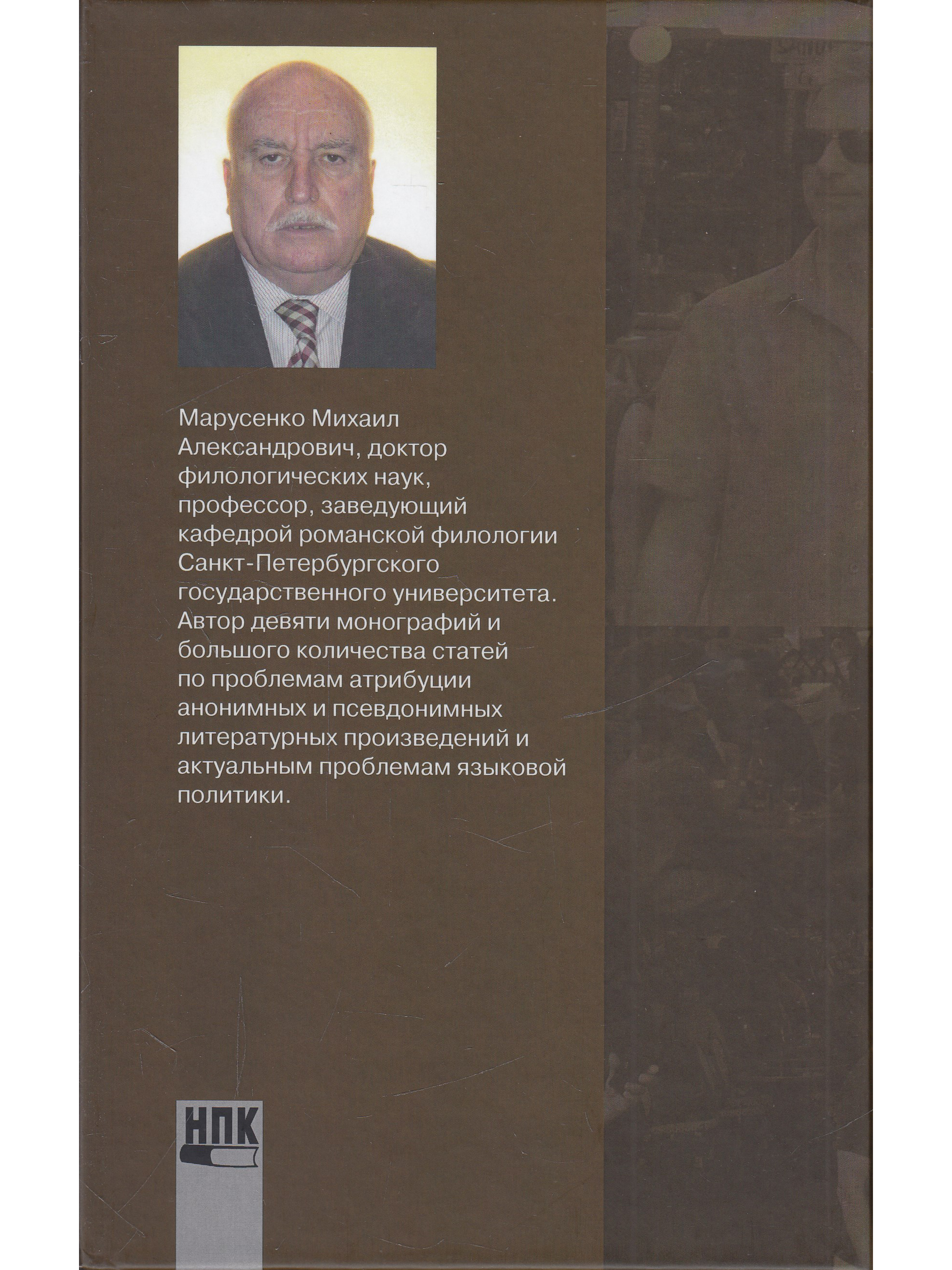 Марусенко Михаил Александрович, доктор филологических наук, профессор, заведующий кафедрой романской филологии Санкт-Петербургского государственного университета. Автор девяти монографий и большого количества статей по проблемам атрибуции анонимных и псевдонимных литературных произведений и актуальным проблемам языковой политики.

НПК